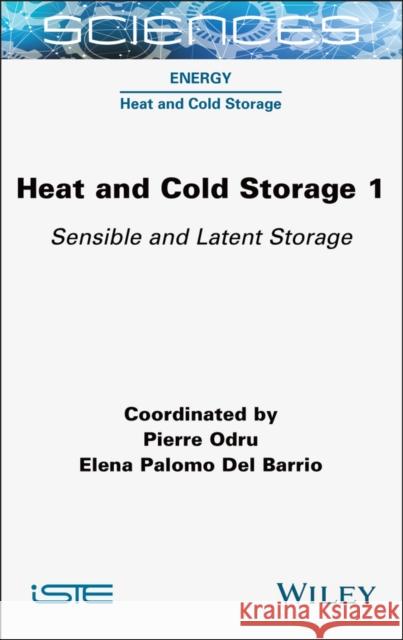 SCIENCES

ENERGY
Heat and Cold Storage

Heat and Cold Storage 1

Sensible and Latent Storage

Coordinated by
Pierre Odru
Elena Palomo Del Barrio

iSTE

WILEY